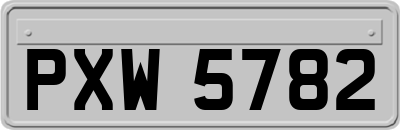 PXW 5782